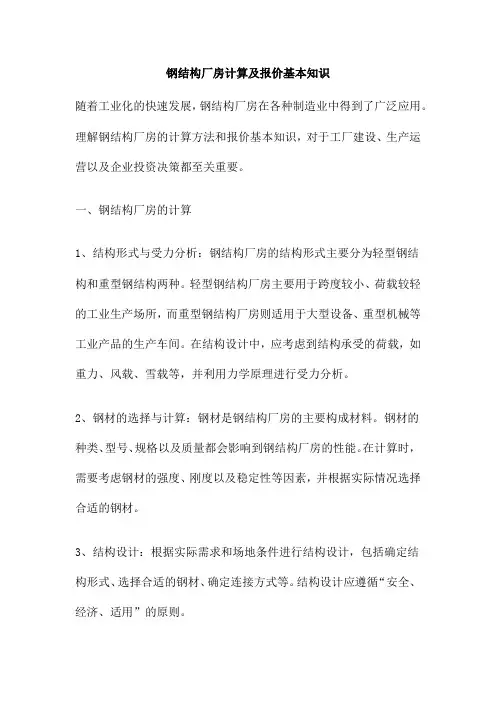 钢结构厂房计算及报价基本知识

随着工业化的快速发展，钢结构厂房在各种制造业中得到了广泛应用。理解钢结构厂房的计算方法和报价基本知识，对于工厂建设、生产运营以及企业投资决策都至关重要。

一、钢结构厂房的计算

1、结构形式与受力分析：钢结构厂房的结构形式主要分为轻型钢结构和重型钢结构两种。轻型钢结构厂房主要用于跨度较小、荷载较轻的工业生产场所，而重型钢结构厂房则适用于大型设备、重型机械等工业产品的生产车间。在结构设计中，应考虑到结构承受的荷载，如重力、风载、雪载等，并利用力学原理进行受力分析。

2、钢材的选择与计算：钢材是钢结构厂房的主要构成材料。钢材的种类、型号、规格以及质量都会影响到钢结构厂房的性能。在计算时，需要考虑钢材的强度、刚度以及稳定性等因素，并根据实际情况选择合适的钢材。

3、结构设计：根据实际需求和场地条件进行结构设计，包括确定结构形式、选择合适的钢材、确定连接方式等。结构设计应遵循“安全、经济、适用”的原则。